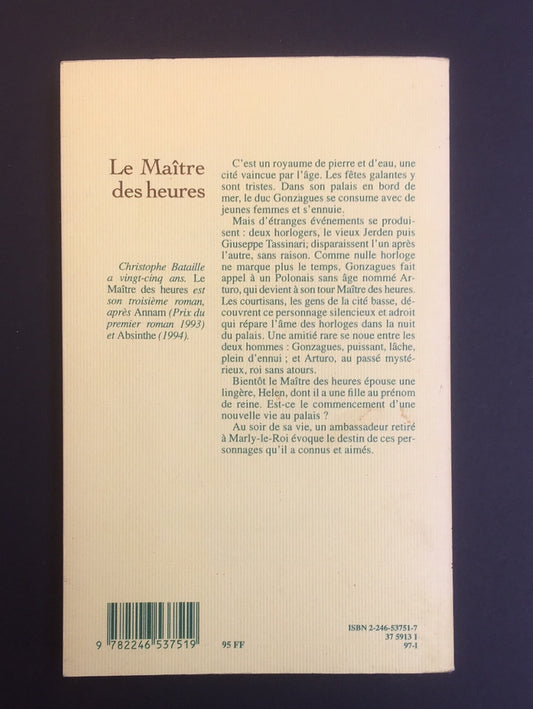 Le Maître des heures

Christophe Bataille a vingt-cinq ans. Le Maître des heures est son troisième roman, après Annam (Prix du premier roman 1993) et Absinthe (1994).

C'est un royaume de pierre et d'eau, une cité vaincue par l'âge. Les fêtes galantes y sont tristes. Dans son palais en bord de mer, le duc Gonzagues se consume avec de jeunes femmes et s'ennuie.

Mais d'étranges événements se produisent : deux horlogers, le vieux Jerden puis Giuseppe Tassinari; disparaissent l'un après l'autre, sans raison. Comme nulle horloge ne marque plus le temps, Gonzagues fait appel à un Polonais sans âge nommé Arturo, qui devient à son tour Maître des heures. Les courtisans, les gens de la cité basse, découvrent ce personnage silencieux et adroit qui répare l'âme des horloges dans la nuit du palais. Une amitié rare se noue entre les deux hommes : Gonzagues, puissant, lâche, plein d'ennui ; et Arturo, au passé mystérieux, roi sans atours.

Bientôt le Maître des heures épouse une lingère, Helen, dont il a une fille au prénom de reine. Est-ce le commencement d'une nouvelle vie au palais ?

Au soir de sa vie, un ambassadeur retiré à Marly-le-Roi évoque le destin de ces personnages qu'il a connus et aimés.

9 782246 537519

95 FF

ISBN 2-246-53751-7
37 5913 1
97-1